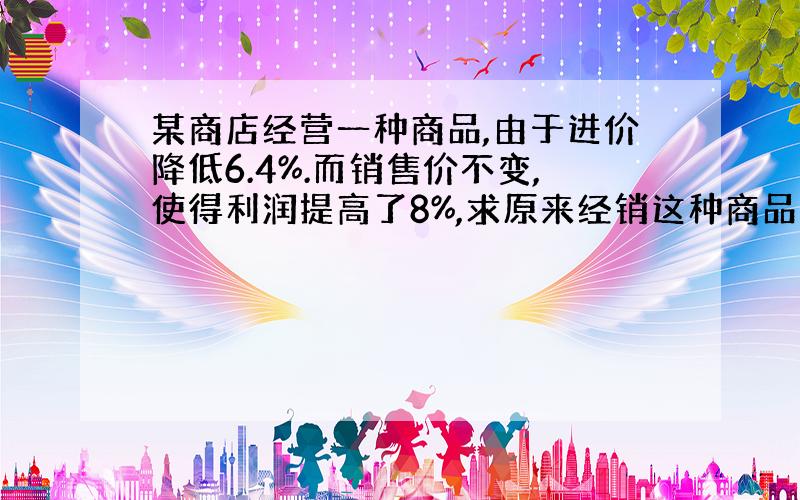 某商店经营一种商品,由于进价降低6.4%.而销售价不变,使得利润提高了8%,求原来经销这种商品